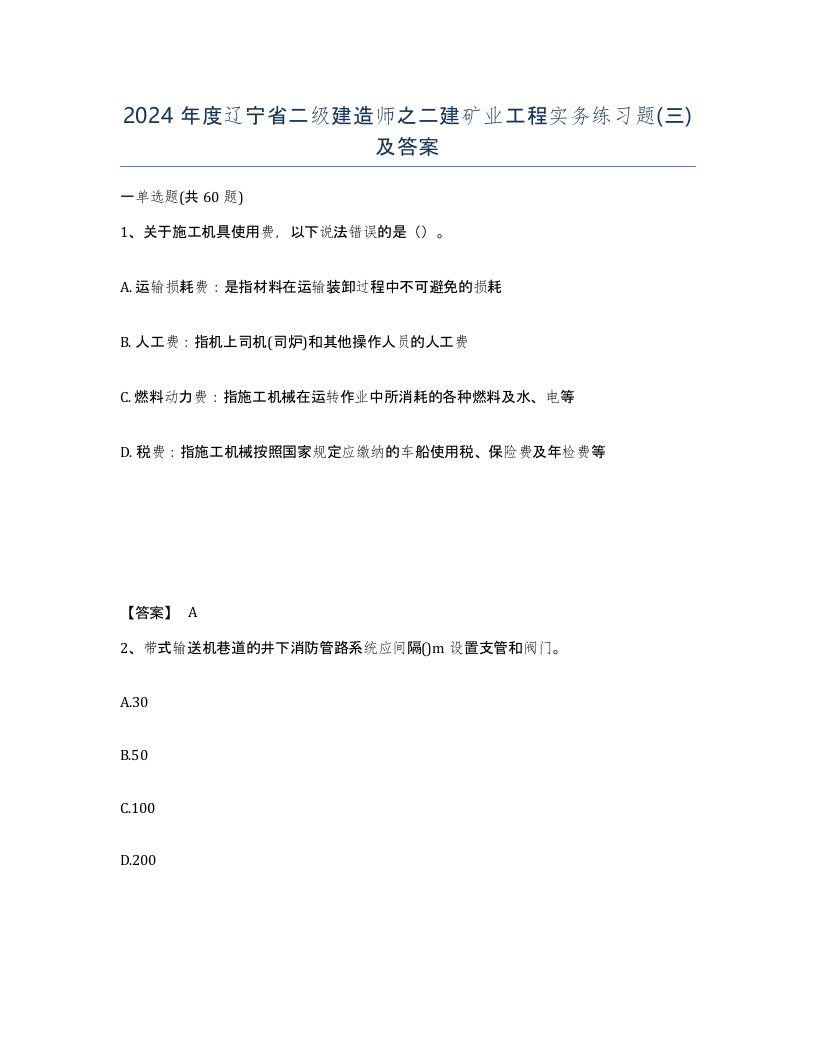 2024 年度辽宁省二级建造师之二建矿业工程实务练习题(三)及答案

一单选题(共 60 题)

1、关于施工机具使用费，以下说法错误的是（）。

A. 运输损耗费：是指材料在运输装卸过程中不可避免的损耗

B. 人工费：指机上司机(司炉)和其他操作人员的人工费

C. 燃料动力费：指施工机械在运转作业中所消耗的各种燃料及水、电等

D. 税费：指施工机械按照国家规定应缴纳的车船使用税、保险费及年检费等

【答案】 A

2、带式输送机巷道的井下消防管路系统应间隔()m 设置支管和阀门。

A.30

B.50

C.100

D.200